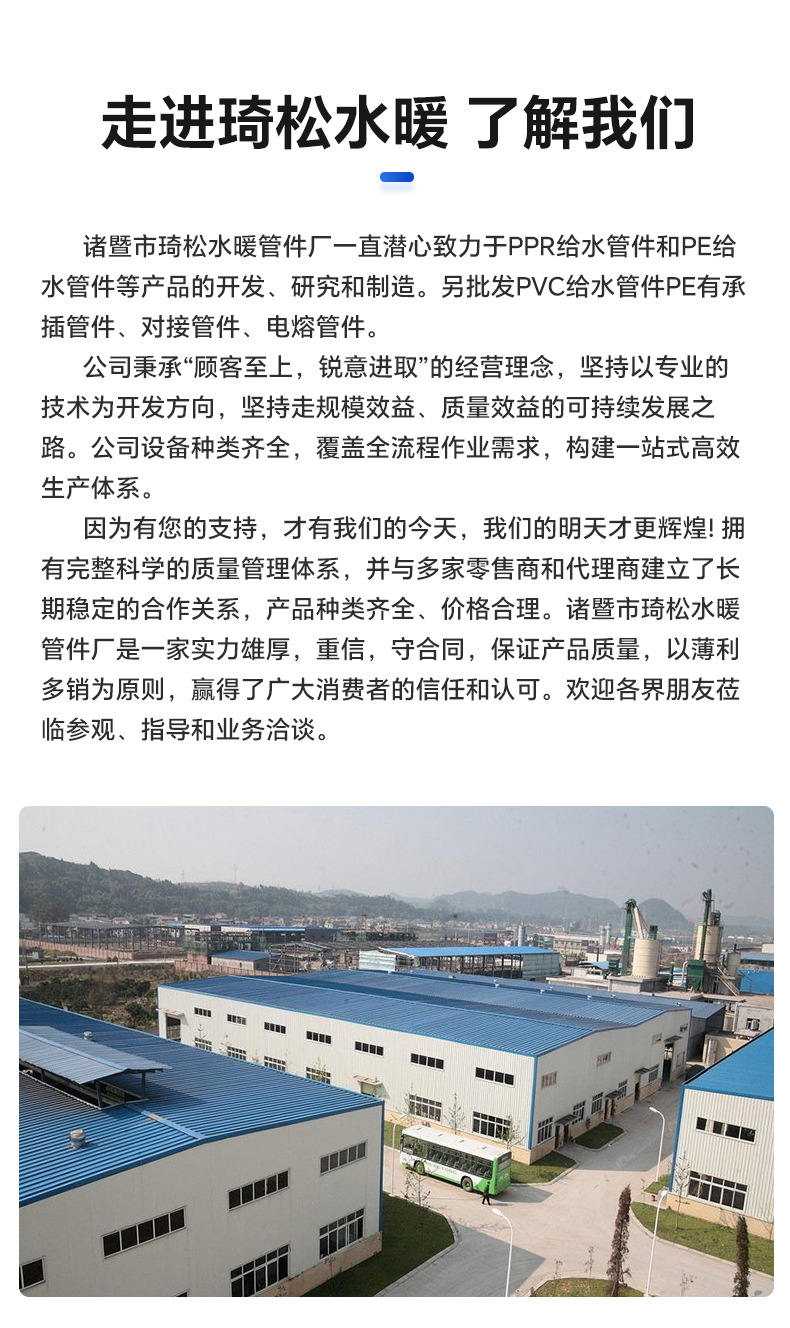 走进琦松水暖 了解我们

诸暨市琦松水暖管件厂一直潜心致力于PPR给水管件和PE给水管件等产品的开发、研究和制造。另批发PVC给水管件PE有承插管件、对接管件、电熔管件。

公司秉承“顾客至上，锐意进取”的经营理念，坚持以专业的技术为开发方向，坚持走规模效益、质量效益的可持续发展之路。公司设备种类齐全，覆盖全流程作业需求，构建一站式高效生产体系。

因为有您的支持，才有我们的今天，我们的明天才更辉煌! 拥有完整科学的质量管理体系，并与多家零售商和代理商建立了长期稳定的合作关系，产品种类齐全、价格合理。诸暨市琦松水暖管件厂是一家实力雄厚，重信，守合同，保证产品质量，以薄利多销为原则，赢得了广大消费者的信任和认可。欢迎各界朋友莅临参观、指导和业务洽谈。